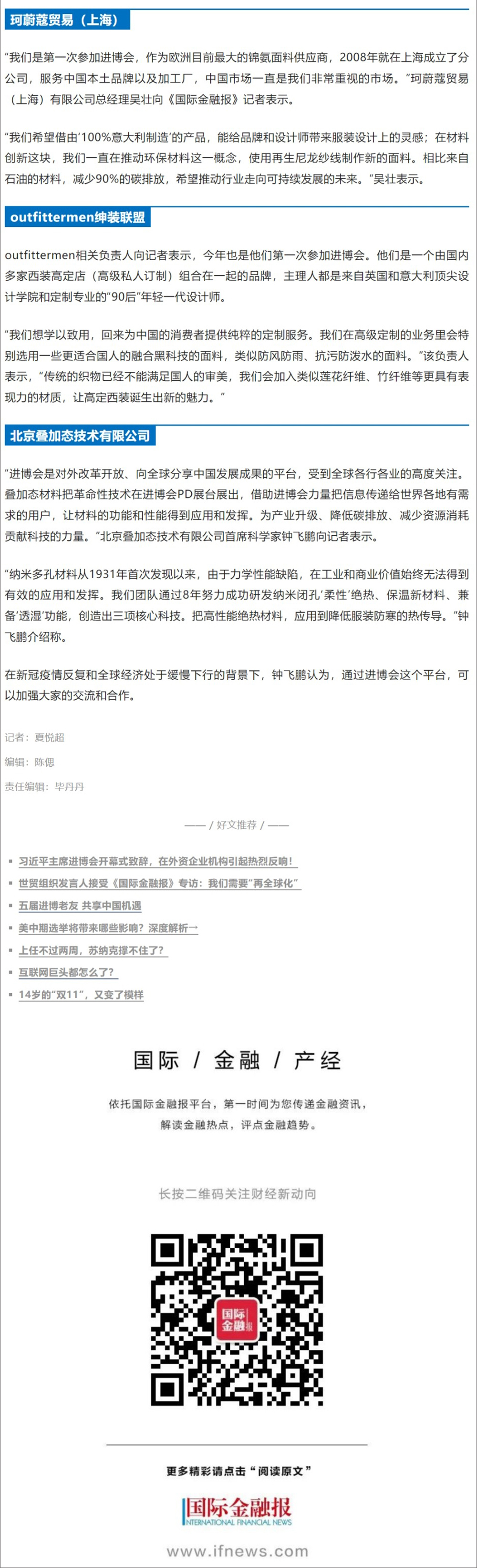 珂蔚蔻贸易（上海）

“我们是第一次参加进博会，作为欧洲目前最大的锦氨面料供应商，2008年就在上海成立了分公司，服务中国本土品牌以及加工厂，中国市场一直是我们非常重视的市场。”珂蔚蔻贸易（上海）有限公司总经理吴壮向《国际金融报》记者表示。

“我们希望借由‘100%意大利制造’的产品，能给品牌和设计师带来服装设计上的灵感；在材料创新这块，我们一直在推动环保材料这一概念，使用再生尼龙纱线制作新的面料。相比来自石油的材料，减少90%的碳排放，希望推动行业走向可持续发展的未来。”吴壮表示。

outfittermen绅装联盟

outfittermen相关负责人向记者表示，今年也是他们第一次参加进博会。他们是一个由国内多家西装高定店（高级私人订制）组合在一起的品牌，主理人都是来自英国和意大利顶尖设计学院和定制专业的“90后”年轻一代设计师。

“我们想学以致用，回来为中国的消费者提供纯粹的定制服务。我们在高级定制的业务里会特别选用一些更适合国人的融合黑科技的面料，类似防风防雨、抗污防泼水的面料。”该负责人表示，“传统的织物已经不能满足国人的审美，我们会加入类似莲花纤维、竹纤维等更具有表现力的材质，让高定西装诞生出新的魅力。”

北京叠加态技术有限公司

“进博会是对外改革开放、向全球分享中国发展成果的平台，受到全球各行各业的高度关注。叠加态材料把革命性技术在进博会PD展台展出，借助进博会力量把信息传递给世界各地有需求的用户，让材料的功能和性能得到应用和发挥。为产业升级、降低碳排放、减少资源消耗贡献科技的力量。”北京叠加态技术有限公司首席科学家钟飞鹏向记者表示。

“纳米多孔材料从1931年首次发现以来，由于力学性能缺陷，在工业和商业价值始终无法得到有效的应用和发挥。我们团队通过8年努力成功研发纳米闭孔‘柔性’绝热、保温新材料、兼备‘透湿’功能，创造出三项核心科技。把高性能绝热材料，应用到降低服装防寒的热传导。”钟飞鹏介绍称。

在新冠疫情反复和全球经济处于缓慢下行的背景下，钟飞鹏认为，通过进博会这个平台，可以加强大家的交流和合作。

记者：夏悦超
编辑：陈偲
责任编辑：毕丹丹

—— / 好文推荐 / ——

习近平主席进博会开幕式致辞，在外资企业机构引起热烈反响！
世贸组织发言人接受《国际金融报》专访：我们需要“再全球化”
五届进博老友 共享中国机遇
美中期选举将带来哪些影响？深度解析→
上任不过两周，苏纳克撑不住了？
互联网巨头都怎么了？
14岁的“双11”，又变了模样

国际 / 金融 / 产经

依托国际金融报平台，第一时间为您传递金融资讯，解读金融热点，评点金融趋势。

长按二维码关注财经新动向

国际金融报

更多精彩请点击“阅读原文”

国际金融报
INTERNATIONAL FINANCIAL NEWS

www.ifnews.com